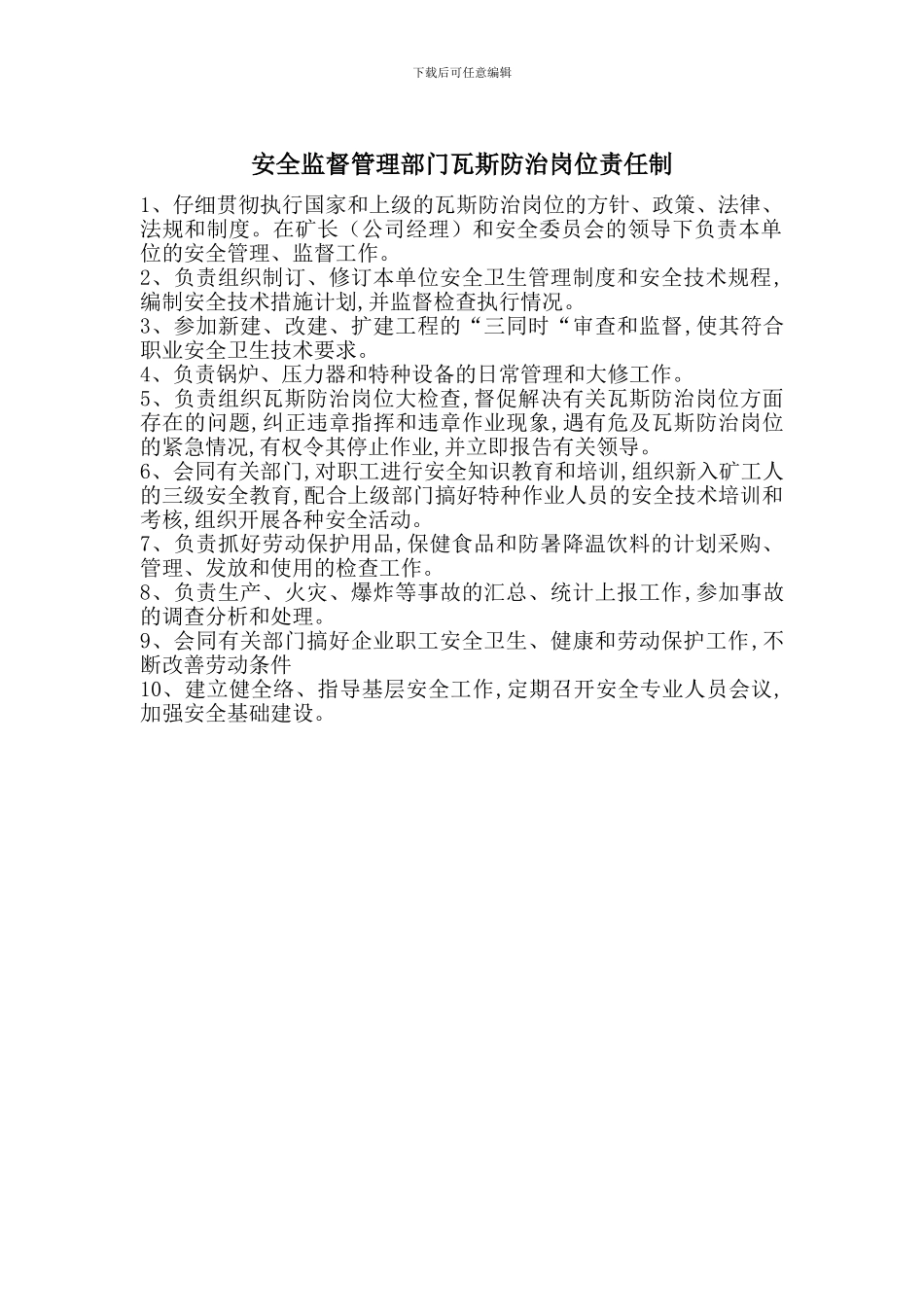 下载后可任意编辑

安全监督管理部门瓦斯防治岗位责任制

1、仔细贯彻执行国家和上级的瓦斯防治岗位的方针、政策、法律、法规和制度。在矿长（公司经理）和安全委员会的领导下负责本单位的安全管理、监督工作。
2、负责组织制订、修订本单位安全卫生管理制度和安全技术规程，编制安全技术措施计划,并监督检查执行情况。
3、参加新建、改建、扩建工程的“三同时“审查和监督,使其符合职业安全卫生技术要求。
4、负责锅炉、压力器和特种设备的日常管理和大修工作。
5、负责组织瓦斯防治岗位大检查,督促解决有关瓦斯防治岗位方面存在的问题,纠正违章指挥和违章作业现象,遇有危及瓦斯防治岗位的紧急情况,有权令其停止作业,并立即报告有关领导。
6、会同有关部门,对职工进行安全知识教育和培训,组织新入矿工人的三级安全教育,配合上级部门搞好特种作业人员的安全技术培训和考核,组织开展各种安全活动。
7、负责抓好劳动保护用品,保健食品和防暑降温饮料的计划采购、管理、发放和使用的检查工作。
8、负责生产、火灾、爆炸等事故的汇总、统计上报工作,参加事故的调查分析和处理。
9、会同有关部门搞好企业职工安全卫生、健康和劳动保护工作,不断改善劳动条件
10、建立健全络、指导基层安全工作,定期召开安全专业人员会议,加强安全基础建设。